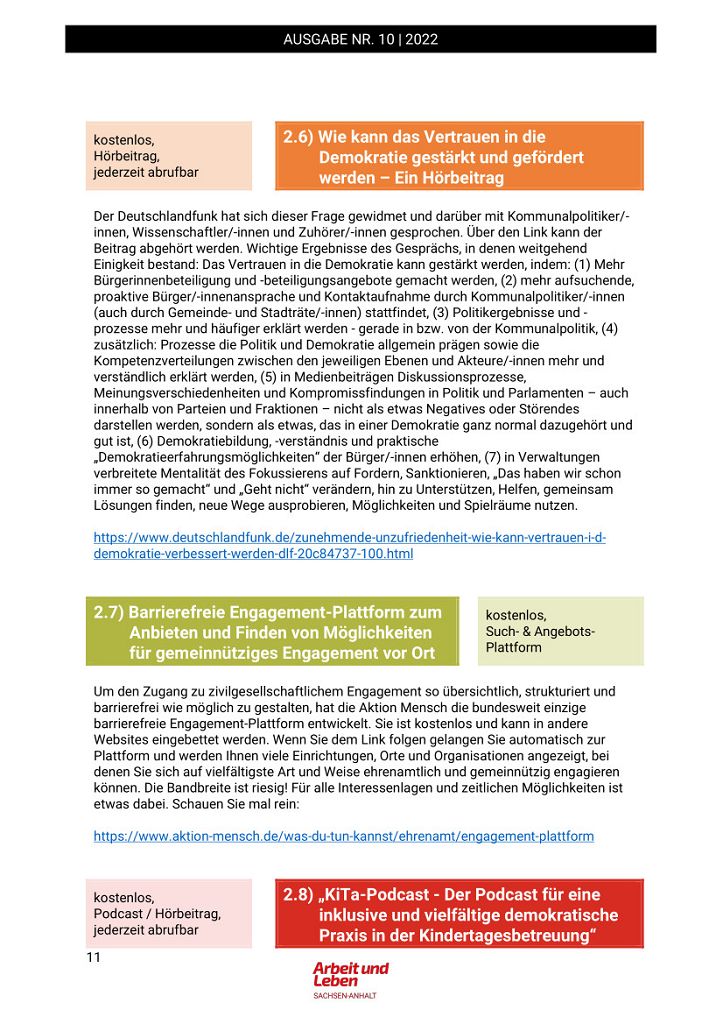 AUSGABE NR. 10 | 2022

kostenlos,
Hörbeitrag,
jederzeit abrufbar

2.6) Wie kann das Vertrauen in die Demokratie gestärkt und gefördert werden – Ein Hörbeitrag

Der Deutschlandfunk hat sich dieser Frage gewidmet und darüber mit Kommunalpolitiker/-innen, Wissenschaftler/-innen und Zuhörer/-innen gesprochen. Über den Link kann der Beitrag abgehört werden. Wichtige Ergebnisse des Gesprächs, in denen weitgehend Einigkeit bestand: Das Vertrauen in die Demokratie kann gestärkt werden, indem: (1) Mehr Bürgerinnenbeteiligung und -beteiligungsangebote gemacht werden, (2) mehr aufsuchende, proaktive Bürger/-innenansprache und Kontaktaufnahme durch Kommunalpolitiker/-innen (auch durch Gemeinde- und Stadträte/-innen) stattfindet, (3) Politikergebnisse und -prozesse mehr und häufiger erklärt werden - gerade in bzw. von der Kommunalpolitik, (4) zusätzlich: Prozesse die Politik und Demokratie allgemein prägen sowie die Kompetenzverteilungen zwischen den jeweiligen Ebenen und Akteure/-innen mehr und verständlich erklärt werden, (5) in Medienbeiträgen Diskussionsprozesse, Meinungsverschiedenheiten und Kompromissfindungen in Politik und Parlamenten – auch innerhalb von Parteien und Fraktionen – nicht als etwas Negatives oder Störendes darstellen werden, sondern als etwas, das in einer Demokratie ganz normal dazugehört und gut ist, (6) Demokratiebildung, -verständnis und praktische „Demokratieerfahrungsmöglichkeiten" der Bürger/-innen erhöhen, (7) in Verwaltungen verbreitete Mentalität des Fokussierens auf Fordern, Sanktionieren, „Das haben wir schon immer so gemacht" und „Geht nicht" verändern, hin zu Unterstützen, Helfen, gemeinsam Lösungen finden, neue Wege ausprobieren, Möglichkeiten und Spielräume nutzen.

https://www.deutschlandfunk.de/zunehmende-unzufriedenheit-wie-kann-vertrauen-i-d-demokratie-verbessert-werden-dlf-20c84737-100.html

2.7) Barrierefreie Engagement-Plattform zum Anbieten und Finden von Möglichkeiten für gemeinnütziges Engagement vor Ort

kostenlos,
Such- & Angebots-Plattform

Um den Zugang zu zivilgesellschaftlichem Engagement so übersichtlich, strukturiert und barrierefrei wie möglich zu gestalten, hat die Aktion Mensch die bundesweit einzige barrierefreie Engagement-Plattform entwickelt. Sie ist kostenlos und kann in andere Websites eingebettet werden. Wenn Sie dem Link folgen gelangen Sie automatisch zur Plattform und werden Ihnen viele Einrichtungen, Orte und Organisationen angezeigt, bei denen Sie sich auf vielfältigste Art und Weise ehrenamtlich und gemeinnützig engagieren können. Die Bandbreite ist riesig! Für alle Interessenlagen und zeitlichen Möglichkeiten ist etwas dabei. Schauen Sie mal rein:

https://www.aktion-mensch.de/was-du-tun-kannst/ehrenamt/engagement-plattform

kostenlos,
Podcast / Hörbeitrag,
jederzeit abrufbar

2.8) „KiTa-Podcast - Der Podcast für eine inklusive und vielfältige demokratische Praxis in der Kindertagesbetreuung"

11

Arbeit und Leben
SACHSEN-ANHALT